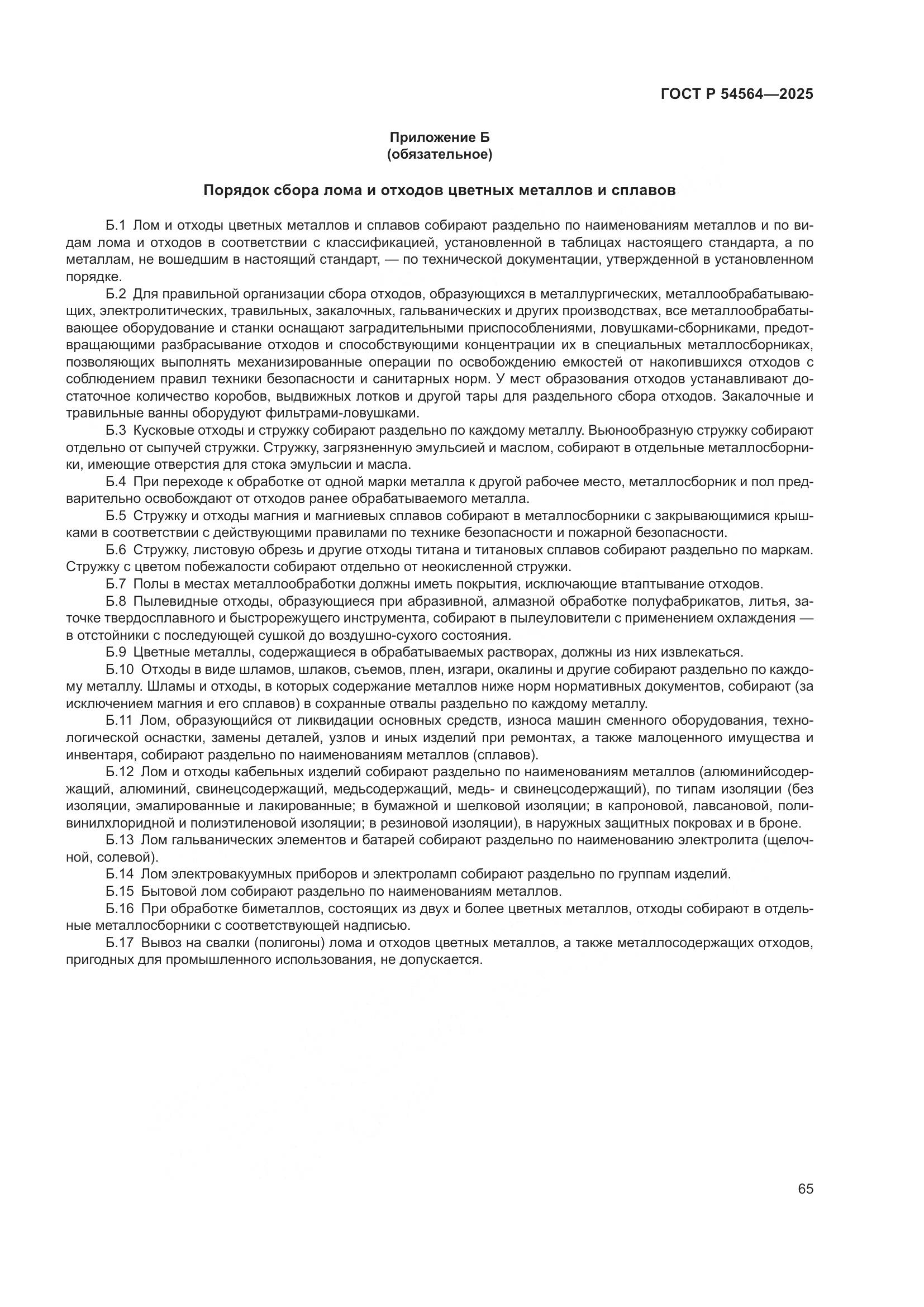 ГОСТ Р 54564—2025

Приложение Б
(обязательное)

Порядок сбора лома и отходов цветных металлов и сплавов

Б.1 Лом и отходы цветных металлов и сплавов собирают раздельно по наименованиям металлов и по видам лома и отходов в соответствии с классификацией, установленной в таблицах настоящего стандарта, а по металлам, не вошедшим в настоящий стандарт, — по технической документации, утвержденной в установленном порядке.

Б.2 Для правильной организации сбора отходов, образующихся в металлургических, металлообрабатывающих, электролитических, травильных, закалочных, гальванических и других производствах, все металлообрабатывающее оборудование и станки оснащают заградительными приспособлениями, ловушками-сборниками, предотвращающими разбрасывание отходов и способствующими концентрации их в специальных металлосборниках, позволяющих выполнять механизированные операции по освобождению емкостей от накопившихся отходов с соблюдением правил техники безопасности и санитарных норм. У мест образования отходов устанавливают достаточное количество коробов, выдвижных лотков и другой тары для раздельного сбора отходов. Закалочные и травильные ванны оборудуют фильтрами-ловушками.

Б.3 Кусковые отходы и стружку собирают раздельно по каждому металлу. Вьюнообразную стружку собирают отдельно от сыпучей стружки. Стружку, загрязненную эмульсией и маслом, собирают в отдельные металлосборники, имеющие отверстия для стока эмульсии и масла.

Б.4 При переходе к обработке от одной марки металла к другой рабочее место, металлосборник и пол предварительно освобождают от отходов ранее обрабатываемого металла.

Б.5 Стружку и отходы магния и магниевых сплавов собирают в металлосборники с закрывающимися крышками в соответствии с действующими правилами по технике безопасности и пожарной безопасности.

Б.6 Стружку, листовую обрезь и другие отходы титана и титановых сплавов собирают раздельно по маркам. Стружку с цветом побежалости собирают отдельно от неокисленной стружки.

Б.7 Полы в местах металлообработки должны иметь покрытия, исключающие втаптывание отходов.

Б.8 Пылевидные отходы, образующиеся при абразивной, алмазной обработке полуфабрикатов, литья, заточке твердосплавного и быстрорежущего инструмента, собирают в пылеуловители с применением охлаждения — в отстойники с последующей сушкой до воздушно-сухого состояния.

Б.9 Цветные металлы, содержащиеся в обрабатываемых растворах, должны из них извлекаться.

Б.10 Отходы в виде шламов, шлаков, съемов, плен, изгари, окалины и другие собирают раздельно по каждому металлу. Шламы и отходы, в которых содержание металлов ниже норм нормативных документов, собирают (за исключением магния и его сплавов) в сохранные отвалы раздельно по каждому металлу.

Б.11 Лом, образующийся от ликвидации основных средств, износа машин сменного оборудования, технологической оснастки, замены деталей, узлов и иных изделий при ремонтах, а также малоценного имущества и инвентаря, собирают раздельно по наименованиям металлов (сплавов).

Б.12 Лом и отходы кабельных изделий собирают раздельно по наименованиям металлов (алюминийсодержащий, алюминий, свинецсодержащий, медьсодержащий, медь- и свинецсодержащий), по типам изоляции (без изоляции, эмалированные и лакированные; в бумажной и шелковой изоляции; в капроновой, лавсановой, поливинилхлоридной и полиэтиленовой изоляции; в резиновой изоляции), в наружных защитных покровах и в броне.

Б.13 Лом гальванических элементов и батарей собирают раздельно по наименованию электролита (щелочной, солевой).

Б.14 Лом электровакуумных приборов и электроламп собирают раздельно по группам изделий.

Б.15 Бытовой лом собирают раздельно по наименованиям металлов.

Б.16 При обработке биметаллов, состоящих из двух и более цветных металлов, отходы собирают в отдельные металлосборники с соответствующей надписью.

Б.17 Вывоз на свалки (полигоны) лома и отходов цветных металлов, а также металлосодержащих отходов, пригодных для промышленного использования, не допускается.

65